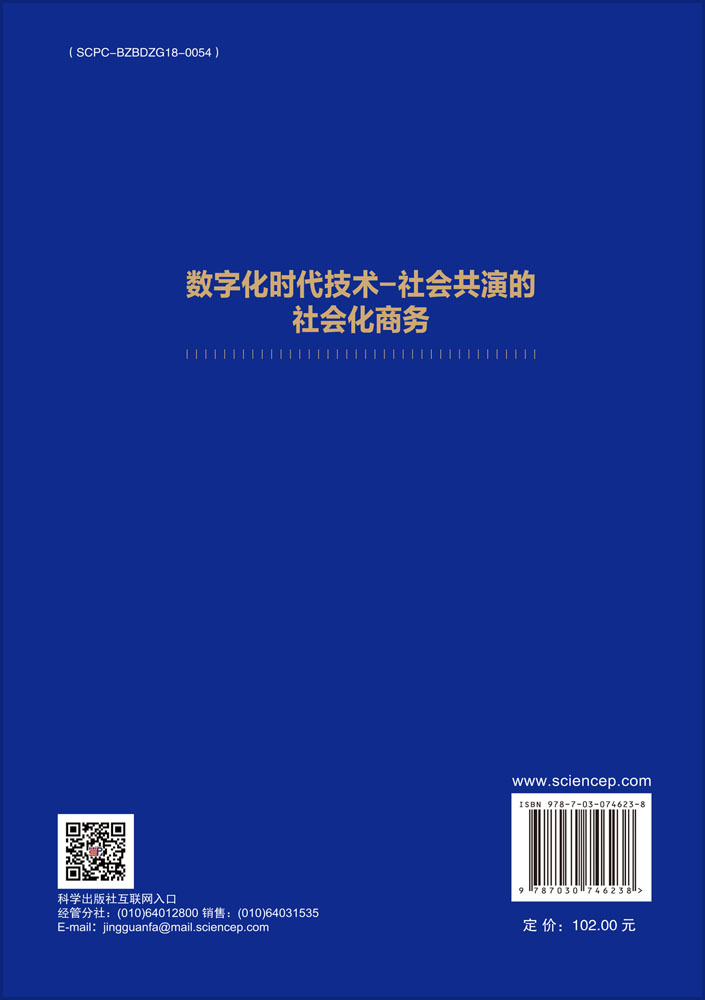 ( SCPC-BZBDZG18-0054 )

数字化时代技术-社会共演的
社会化商务

www.sciencep.com

ISBN 978-7-03-074623-8

9 787030 746238 >

科学出版社互联网入口
经管分社：(010)64012800 销售：(010)64031535
E-mail：jingguanfa@mail.sciencep.com

定 价：102.00 元